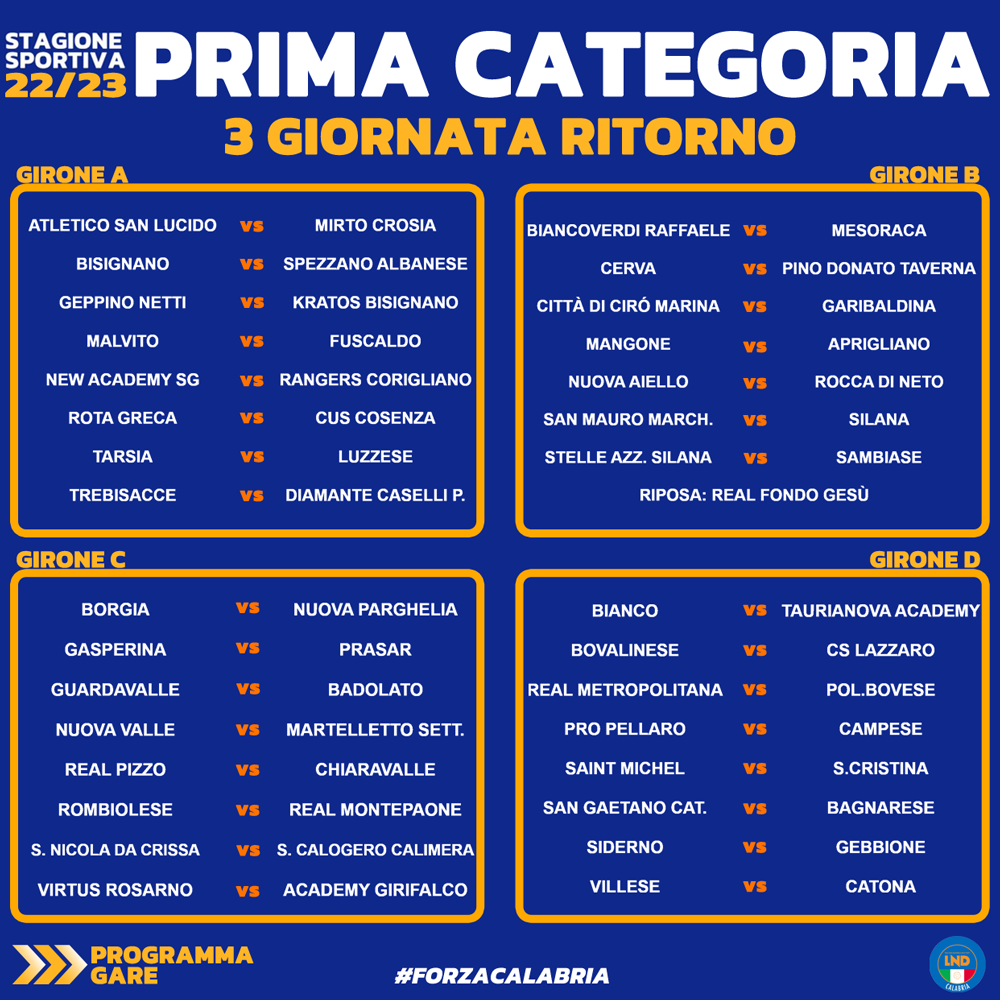 STAGIONE SPORTIVA 22/23

PRIMA CATEGORIA

3 GIORNATA RITORNO

GIRONE A

ATLETICO SAN LUCIDO vs MIRTO CROSIA
BISIGNANO vs SPEZZANO ALBANESE
GEPPINO NETTI vs KRATOS BISIGNANO
MALVITO vs FUSCALDO
NEW ACADEMY SG vs RANGERS CORIGLIANO
ROTA GRECA vs CUS COSENZA
TARSIA vs LUZZESE
TREBISACCE vs DIAMANTE CASELLI P.

GIRONE B

BIANCOVERDI RAFFAELE vs MESORACA
CERVA vs PINO DONATO TAVERNA
CITTÀ DI CIRÓ MARINA vs GARIBALDINA
MANGONE vs APRIGLIANO
NUOVA AIELLO vs ROCCA DI NETO
SAN MAURO MARCH. vs SILANA
STELLE AZZ. SILANA vs SAMBIASE
RIPOSA: REAL FONDO GESÙ

GIRONE C

BORGIA vs NUOVA PARGHELIA
GASPERINA vs PRASAR
GUARDAVALLE vs BADOLATO
NUOVA VALLE vs MARTELLETTO SETT.
REAL PIZZO vs CHIARAVALLE
ROMBIOLESE vs REAL MONTEPAONE
S. NICOLA DA CRISSA vs S. CALOGERO CALIMERA
VIRTUS ROSARNO vs ACADEMY GIRIFALCO

GIRONE D

BIANCO vs TAURIANOVA ACADEMY
BOVALINESE vs CS LAZZARO
REAL METROPOLITANA vs POL.BOVESE
PRO PELLARO vs CAMPESE
SAINT MICHEL vs S.CRISTINA
SAN GAETANO CAT. vs BAGNARESE
SIDERNO vs GEBBIONE
VILLESE vs CATONA

PROGRAMMA GARE

#FORZACALABRIA

LND CALABRIA